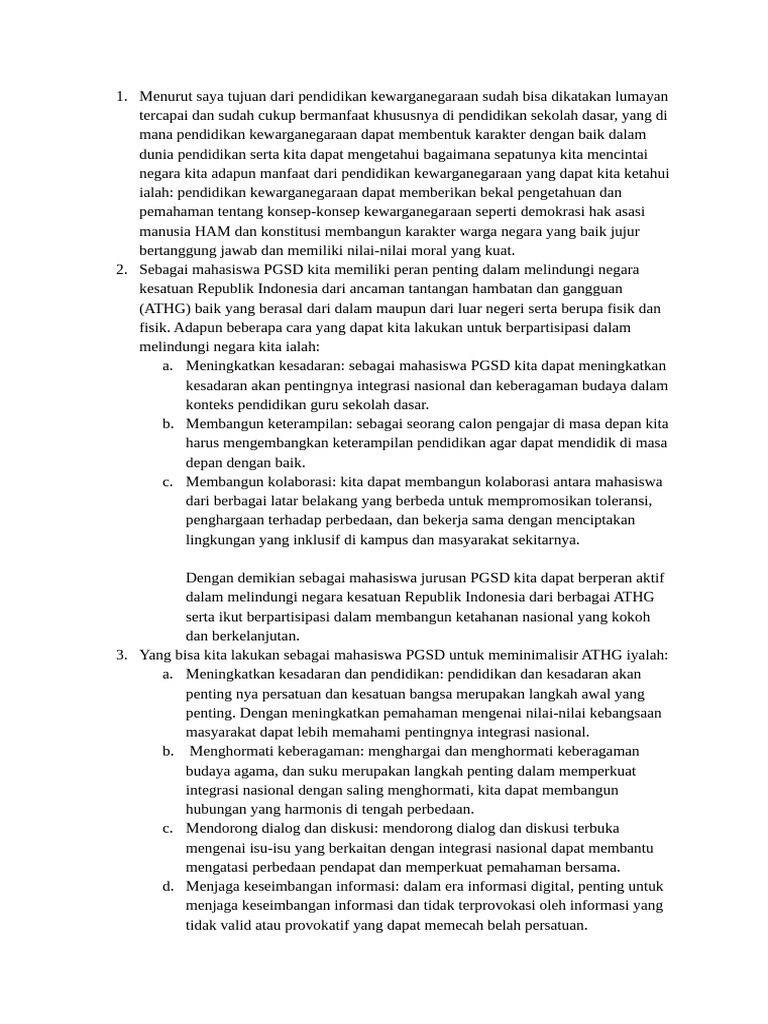 1. Menurut saya tujuan dari pendidikan kewarganegaraan sudah bisa dikatakan lumayan tercapai dan sudah cukup bermanfaat khususnya di pendidikan sekolah dasar, yang di mana pendidikan kewarganegaraan dapat membentuk karakter dengan baik dalam dunia pendidikan serta kita dapat mengetahui bagaimana sepatunya kita mencintai negara kita adapun manfaat dari pendidikan kewarganegaraan yang dapat kita ketahui ialah: pendidikan kewarganegaraan dapat memberikan bekal pengetahuan dan pemahaman tentang konsep-konsep kewarganegaraan seperti demokrasi hak asasi manusia HAM dan konstitusi membangun karakter warga negara yang baik jujur bertanggung jawab dan memiliki nilai-nilai moral yang kuat.
2. Sebagai mahasiswa PGSD kita memiliki peran penting dalam melindungi negara kesatuan Republik Indonesia dari ancaman tantangan hambatan dan gangguan (ATHG) baik yang berasal dari dalam maupun dari luar negeri serta berupa fisik dan fisik. Adapun beberapa cara yang dapat kita lakukan untuk berpartisipasi dalam melindungi negara kita ialah:
a. Meningkatkan kesadaran: sebagai mahasiswa PGSD kita dapat meningkatkan kesadaran akan pentingnya integrasi nasional dan keberagaman budaya dalam konteks pendidikan guru sekolah dasar.
b. Membangun keterampilan: sebagai seorang calon pengajar di masa depan kita harus mengembangkan keterampilan pendidikan agar dapat mendidik di masa depan dengan baik.
c. Membangun kolaborasi: kita dapat membangun kolaborasi antara mahasiswa dari berbagai latar belakang yang berbeda untuk mempromosikan toleransi, penghargaan terhadap perbedaan, dan bekerja sama dengan menciptakan lingkungan yang inklusif di kampus dan masyarakat sekitarnya.

Dengan demikian sebagai mahasiswa jurusan PGSD kita dapat berperan aktif dalam melindungi negara kesatuan Republik Indonesia dari berbagai ATHG serta ikut berpartisipasi dalam membangun ketahanan nasional yang kokoh dan berkelanjutan.
3. Yang bisa kita lakukan sebagai mahasiswa PGSD untuk meminimalisir ATHG iyalah:
a. Meningkatkan kesadaran dan pendidikan: pendidikan dan kesadaran akan penting nya persatuan dan kesatuan bangsa merupakan langkah awal yang penting. Dengan meningkatkan pemahaman mengenai nilai-nilai kebangsaan masyarakat dapat lebih memahami pentingnya integrasi nasional.
b. Menghormati keberagaman: menghargai dan menghormati keberagaman budaya agama, dan suku merupakan langkah penting dalam memperkuat integrasi nasional dengan saling menghormati, kita dapat membangun hubungan yang harmonis di tengah perbedaan.
c. Mendorong dialog dan diskusi: mendorong dialog dan diskusi terbuka mengenai isu-isu yang berkaitan dengan integrasi nasional dapat membantu mengatasi perbedaan pendapat dan memperkuat pemahaman bersama.
d. Menjaga keseimbangan informasi: dalam era informasi digital, penting untuk menjaga keseimbangan informasi dan tidak terprovokasi oleh informasi yang tidak valid atau provokatif yang dapat memecah belah persatuan.